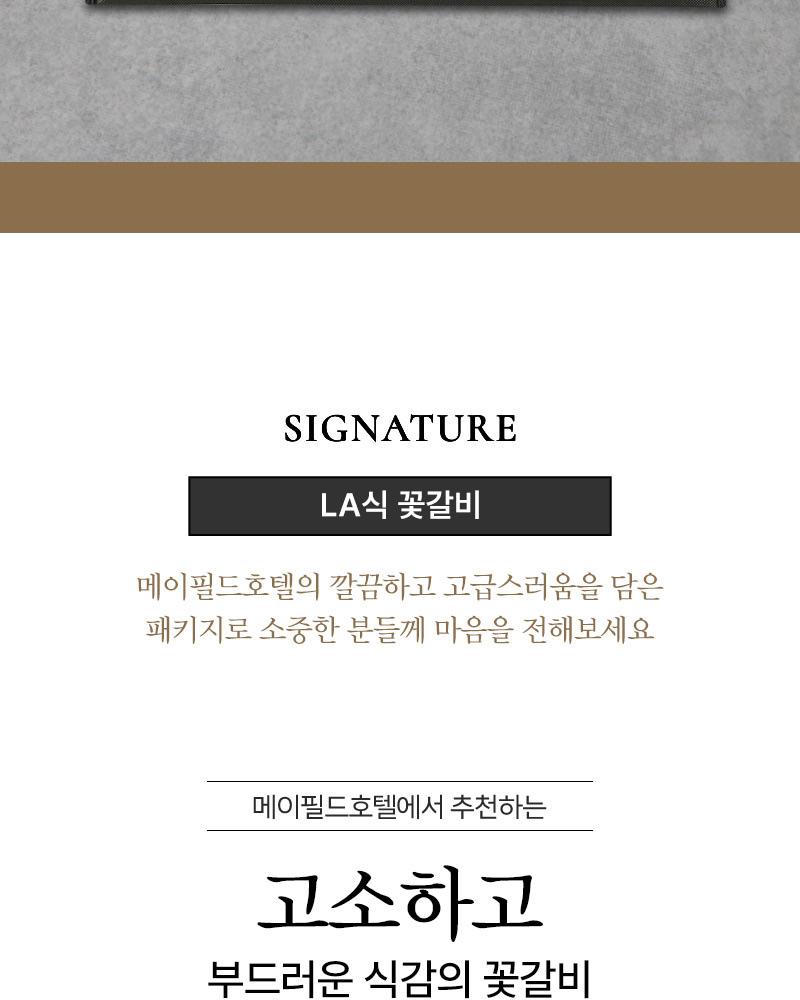 SIGNATURE

LA식 꽃갈비

메이필드호텔의 깔끔하고 고급스러움을 담은 패키지로 소중한 분들께 마음을 전해보세요

메이필드호텔에서 추천하는

고소하고
부드러운 식감의 꽃갈비